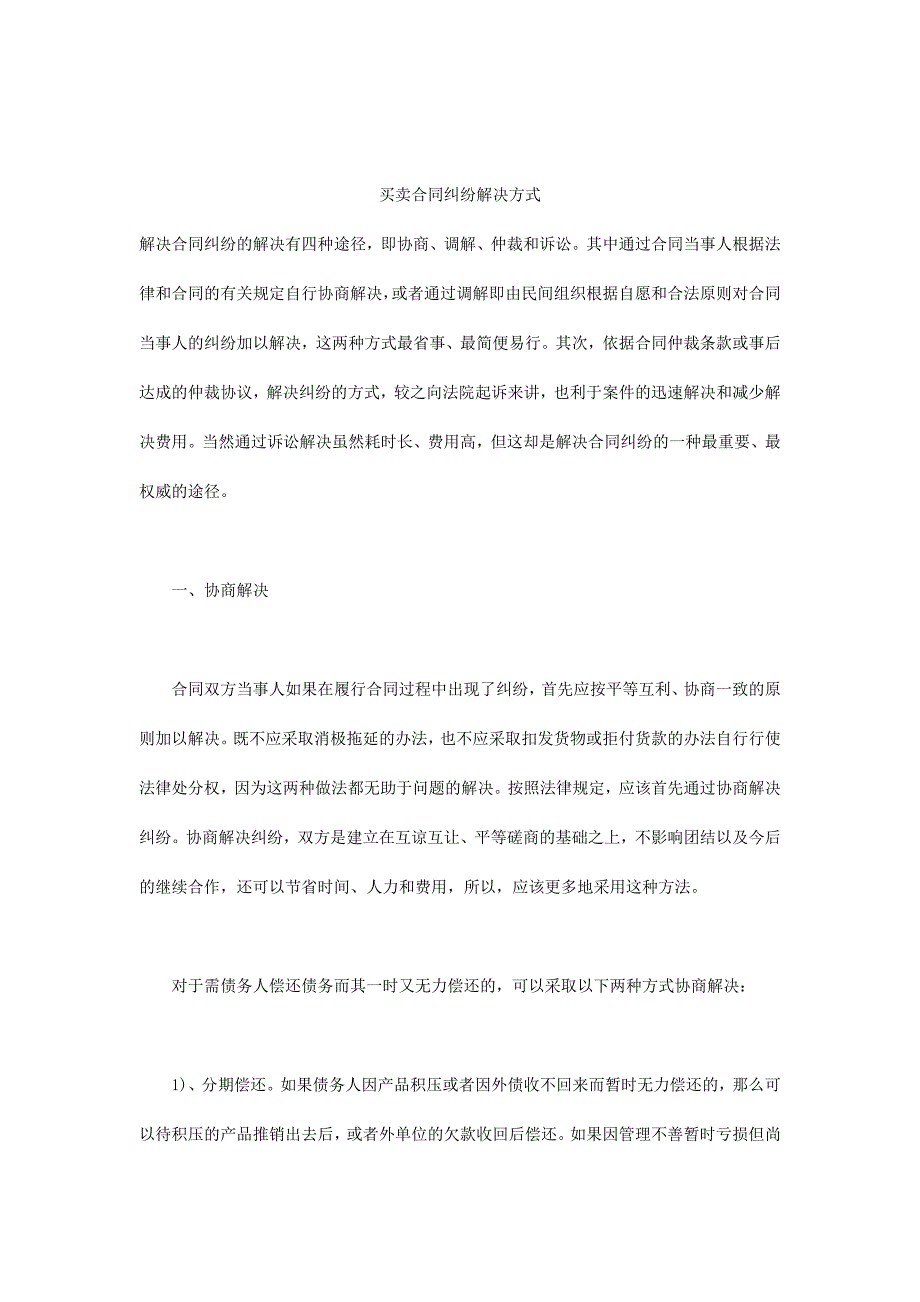 买卖合同纠纷解决方式

解决合同纠纷的解决有四种途径，即协商、调解、仲裁和诉讼。其中通过合同当事人根据法律和合同的有关规定自行协商解决，或者通过调解即由民间组织根据自愿和合法原则对合同当事人的纠纷加以解决，这两种方式最省事、最简便易行。其次，依据合同仲裁条款或事后达成的仲裁协议，解决纠纷的方式，较之向法院起诉来讲，也利于案件的迅速解决和减少解决费用。当然通过诉讼解决虽然耗时长、费用高，但这却是解决合同纠纷的一种最重要、最权威的途径。

一、协商解决

合同双方当事人如果在履行合同过程中出现了纠纷，首先应按平等互利、协商一致的原则加以解决。既不应采取消极拖延的办法，也不应采取扣发货物或拒付货款的办法自行行使法律处分权，因为这两种做法都无助于问题的解决。按照法律规定，应该首先通过协商解决纠纷。协商解决纠纷，双方是建立在互谅互让、平等磋商的基础之上，不影响团结以及今后的继续合作，还可以节省时间、人力和费用，所以，应该更多地采用这种方法。

对于需债务人偿还债务而其一时又无力偿还的，可以采取以下两种方式协商解决：

1)、分期偿还。如果债务人因产品积压或者因外债收不回来而暂时无力偿还的，那么可以待积压的产品推销出去后，或者外单位的欠款收回后偿还。如果因管理不善暂时亏损但尚